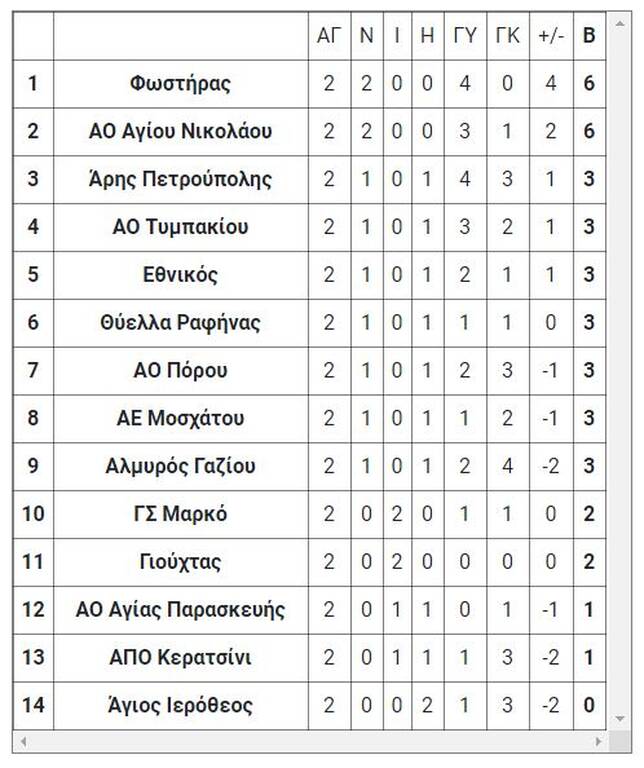 | | | ΑΓ | Ν | Ι | Η | ΓΥ | ΓΚ | +/- | Β |
|---|---|---|---|---|---|---|---|---|---|
| 1 | Φωστήρας | 2 | 2 | 0 | 0 | 4 | 0 | 4 | 6 |
| 2 | ΑΟ Αγίου Νικολάου | 2 | 2 | 0 | 0 | 3 | 1 | 2 | 6 |
| 3 | Άρης Πετρούπολης | 2 | 1 | 0 | 1 | 4 | 3 | 1 | 3 |
| 4 | ΑΟ Τυμπακίου | 2 | 1 | 0 | 1 | 3 | 2 | 1 | 3 |
| 5 | Εθνικός | 2 | 1 | 0 | 1 | 2 | 1 | 1 | 3 |
| 6 | Θύελλα Ραφήνας | 2 | 1 | 0 | 1 | 1 | 1 | 0 | 3 |
| 7 | ΑΟ Πόρου | 2 | 1 | 0 | 1 | 2 | 3 | -1 | 3 |
| 8 | ΑΕ Μοσχάτου | 2 | 1 | 0 | 1 | 1 | 2 | -1 | 3 |
| 9 | Αλμυρός Γαζίου | 2 | 1 | 0 | 1 | 2 | 4 | -2 | 3 |
| 10 | ΓΣ Μαρκό | 2 | 0 | 2 | 0 | 1 | 1 | 0 | 2 |
| 11 | Γιούχτας | 2 | 0 | 2 | 0 | 0 | 0 | 0 | 2 |
| 12 | ΑΟ Αγίας Παρασκευής | 2 | 0 | 1 | 1 | 0 | 1 | -1 | 1 |
| 13 | ΑΠΟ Κερατσίνι | 2 | 0 | 1 | 1 | 1 | 3 | -2 | 1 |
| 14 | Άγιος Ιερόθεος | 2 | 0 | 0 | 2 | 1 | 3 | -2 | 0 |